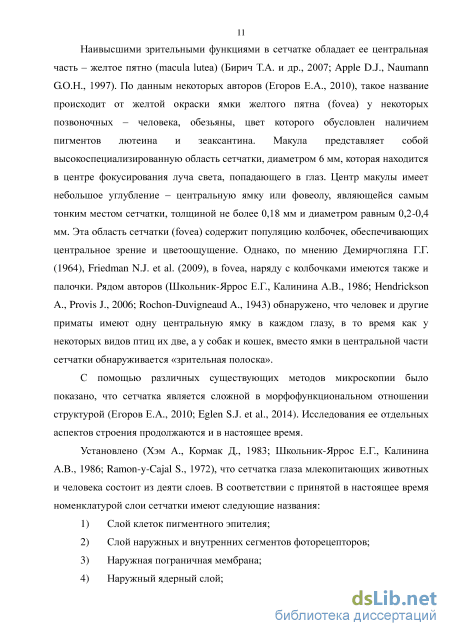 11

Наивысшими зрительными функциями в сетчатке обладает ее центральная часть – желтое пятно (macula lutea) (Бирич Т.А. и др., 2007; Apple D.J., Naumann G.O.H., 1997). По данным некоторых авторов (Егоров Е.А., 2010), такое название происходит от желтой окраски ямки желтого пятна (fovea) у некоторых позвоночных – человека, обезьяны, цвет которого обусловлен наличием пигментов лютеина и зеаксантина. Макула представляет собой высокоспециализированную область сетчатки, диаметром 6 мм, которая находится в центре фокусирования луча света, попадающего в глаз. Центр макулы имеет небольшое углубление – центральную ямку или фовеолу, являющейся самым тонким местом сетчатки, толщиной не более 0,18 мм и диаметром равным 0,2-0,4 мм. Эта область сетчатки (fovea) содержит популяцию колбочек, обеспечивающих центральное зрение и цветоощущение. Однако, по мнению Демирчогляна Г.Г. (1964), Friedman N.J. et al. (2009), в fovea, наряду с колбочками имеются также и палочки. Рядом авторов (Школьник-Яррос Е.Г., Калинина А.В., 1986; Hendrickson A., Provis J., 2006; Rochon-Duvigneaud A., 1943) обнаружено, что человек и другие приматы имеют одну центральную ямку в каждом глазу, в то время как у некоторых видов птиц их две, а у собак и кошек, вместо ямки в центральной части сетчатки обнаруживается «зрительная полоска».

С помощью различных существующих методов микроскопии было показано, что сетчатка является сложной в морфофункциональном отношении структурой (Егоров Е.А., 2010; Eglen S.J. et al., 2014). Исследования ее отдельных аспектов строения продолжаются и в настоящее время.

Установлено (Хэм А., Кормак Д., 1983; Школьник-Яррос Е.Г., Калинина А.В., 1986; Ramon-y-Cajal S., 1972), что сетчатка глаза млекопитающих животных и человека состоит из деяти слоев. В соответствии с принятой в настоящее время номенклатурой слои сетчатки имеют следующие названия:

1) Слой клеток пигментного эпителия;

2) Слой наружных и внутренних сегментов фоторецепторов;

3) Наружная пограничная мембрана;

4) Наружный ядерный слой;

dsLib.net
библиотека диссертаций